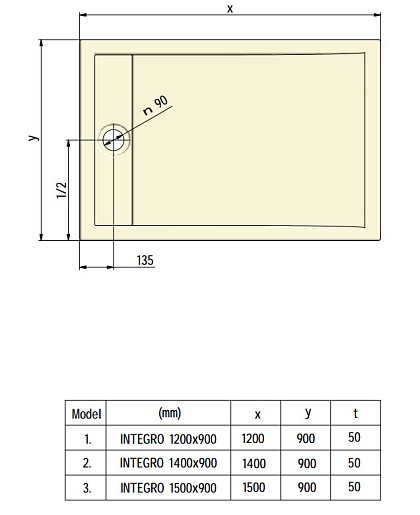 x

y

n 90

1/2

135

| Model | (mm) | x | y | t |
|---|---|---|---|---|
| 1. | INTEGRO 1200x900 | 1200 | 900 | 50 |
| 2. | INTEGRO 1400x900 | 1400 | 900 | 50 |
| 3. | INTEGRO 1500x900 | 1500 | 900 | 50 |